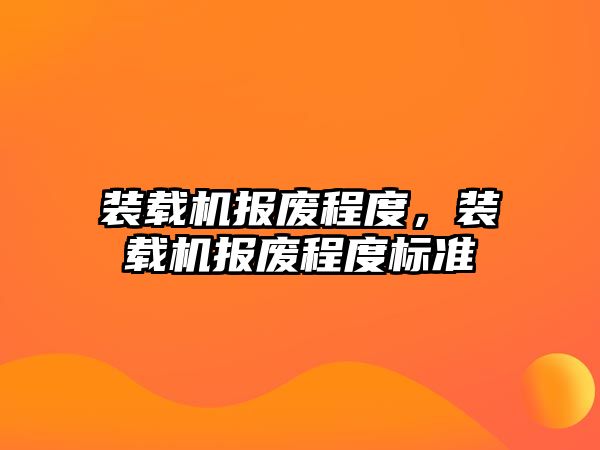 装载机报废程度，装载机报废程度标准